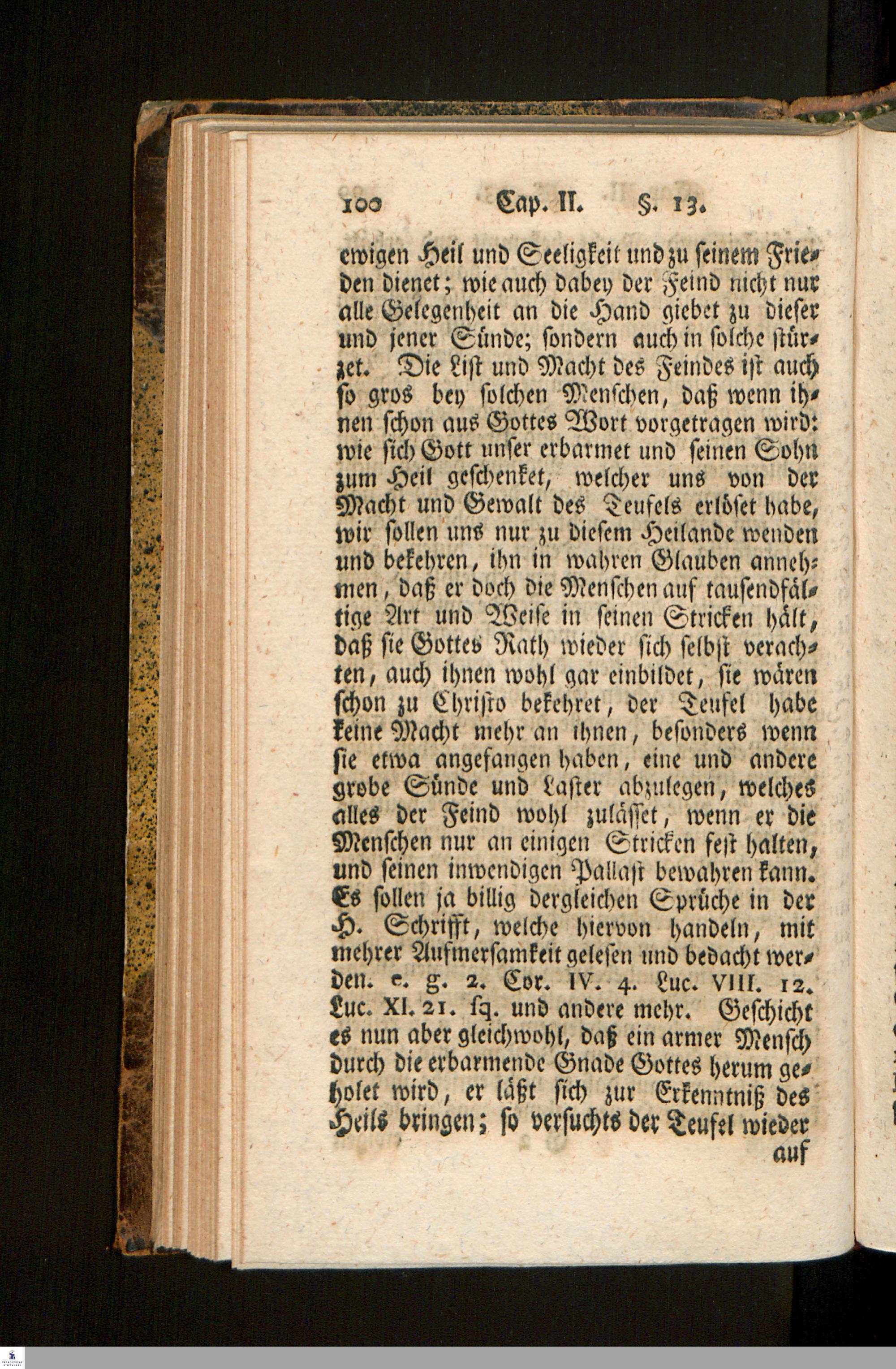 100 Cap. II. §. 13.

ewigen Heil und Seeligkeit und zu seinem Frieden dienet; wie auch dabey der Feind nicht nur alle Gelegenheit an die Hand giebet zu dieser und jener Sünde; sondern auch in solche stürzet. Die List und Macht des Feindes ist auch so gros bey solchen Menschen, daß wenn ihnen schon aus Gottes Wort vorgetragen wird: wie sich Gott unser erbarmet und seinen Sohn zum Heil geschenket, welcher uns von der Macht und Gewalt des Teufels erlöset habe, wir sollen uns nur zu diesem Heilande wenden und bekehren, ihn in wahren Glauben annehmen, daß er doch die Menschen auf tausendfältige Art und Weise in seinen Stricken hält, daß sie Gottes Rath wieder sich selbst verachten, auch ihnen wohl gar einbildet, sie wären schon zu Christo bekehret, der Teufel habe keine Macht mehr an ihnen, besonders wenn sie etwa angefangen haben, eine und andere grobe Sünde und Laster abzulegen, welches alles der Feind wohl zulässet, wenn er die Menschen nur an einigen Stricken fest halten, und seinen inwendigen Pallast bewahren kann. Es sollen ja billig dergleichen Sprüche in der H. Schrifft, welche hiervon handeln, mit mehrer Aufmersamkeit gelesen und bedacht werden. e. g. 2. Cor. IV. 4. Luc. VIII. 12. Luc. XI. 21. sq. und andere mehr. Geschicht es nun aber gleichwohl, daß ein armer Mensch durch die erbarmende Gnade Gottes herum geholet wird, er läßt sich zur Erkenntniß des Heils bringen; so versuchts der Teufel wieder auf